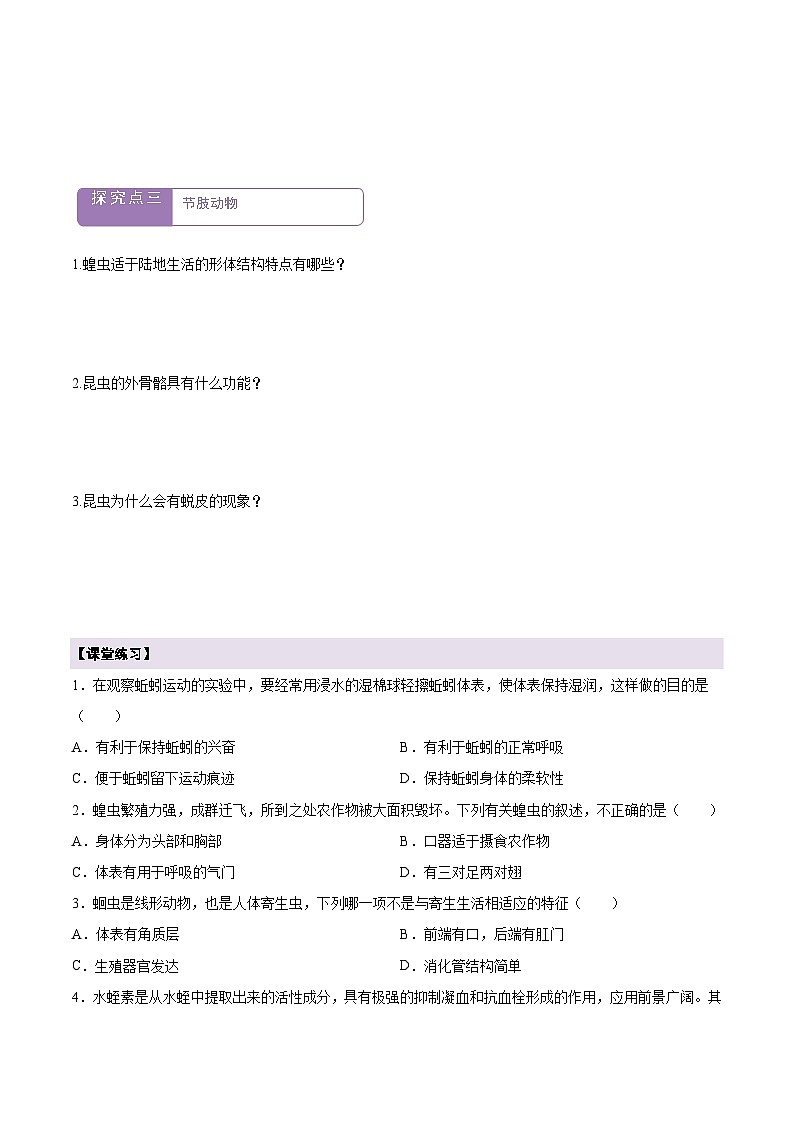 探究点三 节肢动物

1.蝗虫适于陆地生活的形体结构特点有哪些？

2.昆虫的外骨骼具有什么功能？

3.昆虫为什么会有蜕皮的现象？

【课堂练习】

1．在观察蚯蚓运动的实验中，要经常用浸水的湿棉球轻擦蚯蚓体表，使体表保持湿润，这样做的目的是（　　）

A．有利于保持蚯蚓的兴奋
B．有利于蚯蚓的正常呼吸
C．便于蚯蚓留下运动痕迹
D．保持蚯蚓身体的柔软性

2．蝗虫繁殖力强，成群迁飞，所到之处农作物被大面积毁坏。下列有关蝗虫的叙述，不正确的是（　　）

A．身体分为头部和胸部
B．口器适于摄食农作物
C．体表有用于呼吸的气门
D．有三对足两对翅

3．蛔虫是线形动物，也是人体寄生虫，下列哪一项不是与寄生生活相适应的特征（　　）

A．体表有角质层
B．前端有口，后端有肛门
C．生殖器官发达
D．消化管结构简单

4．水蛭素是从水蛭中提取出来的活性成分，具有极强的抑制凝血和抗血栓形成的作用，应用前景广阔。其